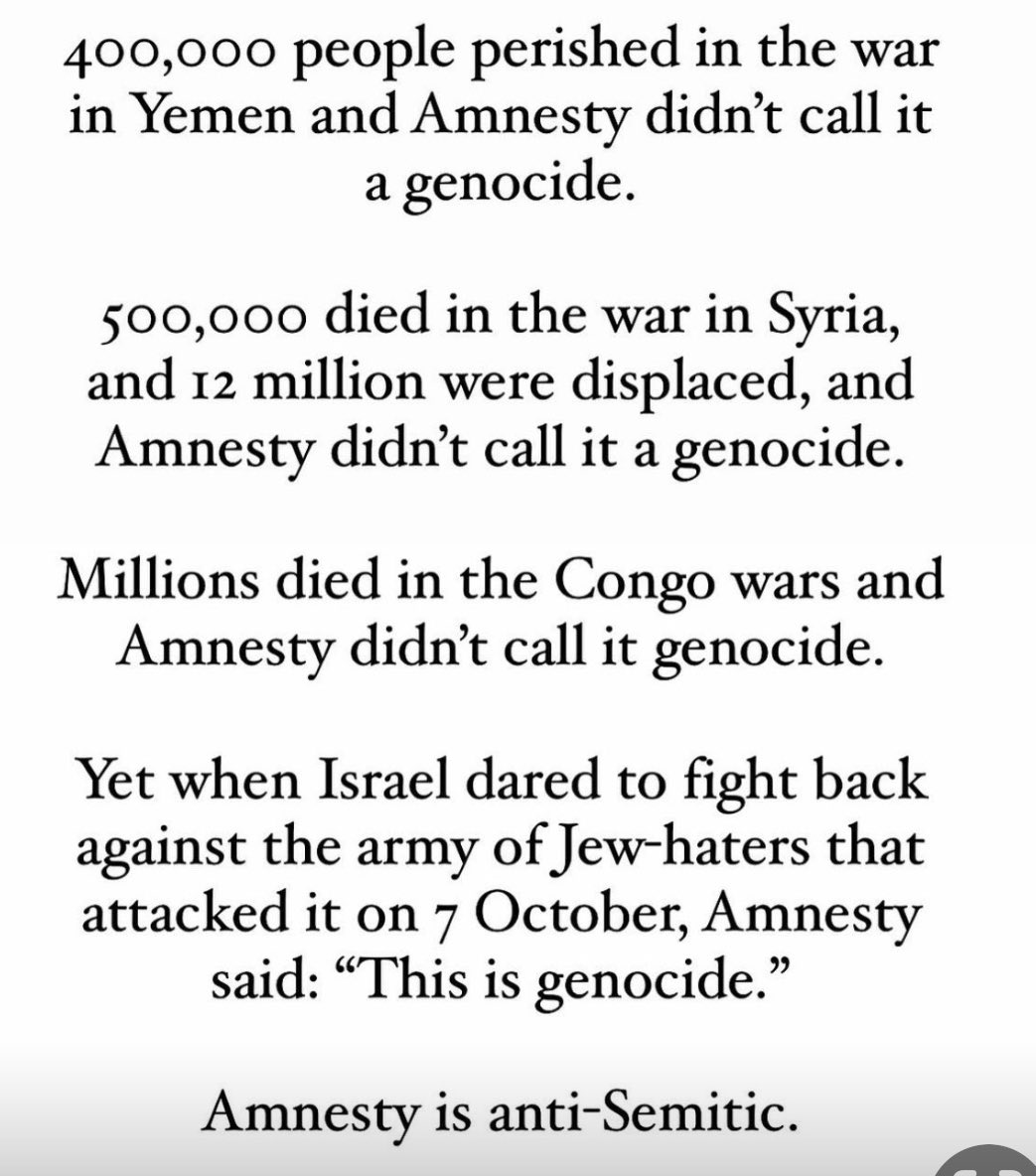 400,000 people perished in the war in Yemen and Amnesty didn't call it a genocide.

500,000 died in the war in Syria, and 12 million were displaced, and Amnesty didn't call it a genocide.

Millions died in the Congo wars and Amnesty didn't call it genocide.

Yet when Israel dared to fight back against the army of Jew-haters that attacked it on 7 October, Amnesty said: "This is genocide."

Amnesty is anti-Semitic.